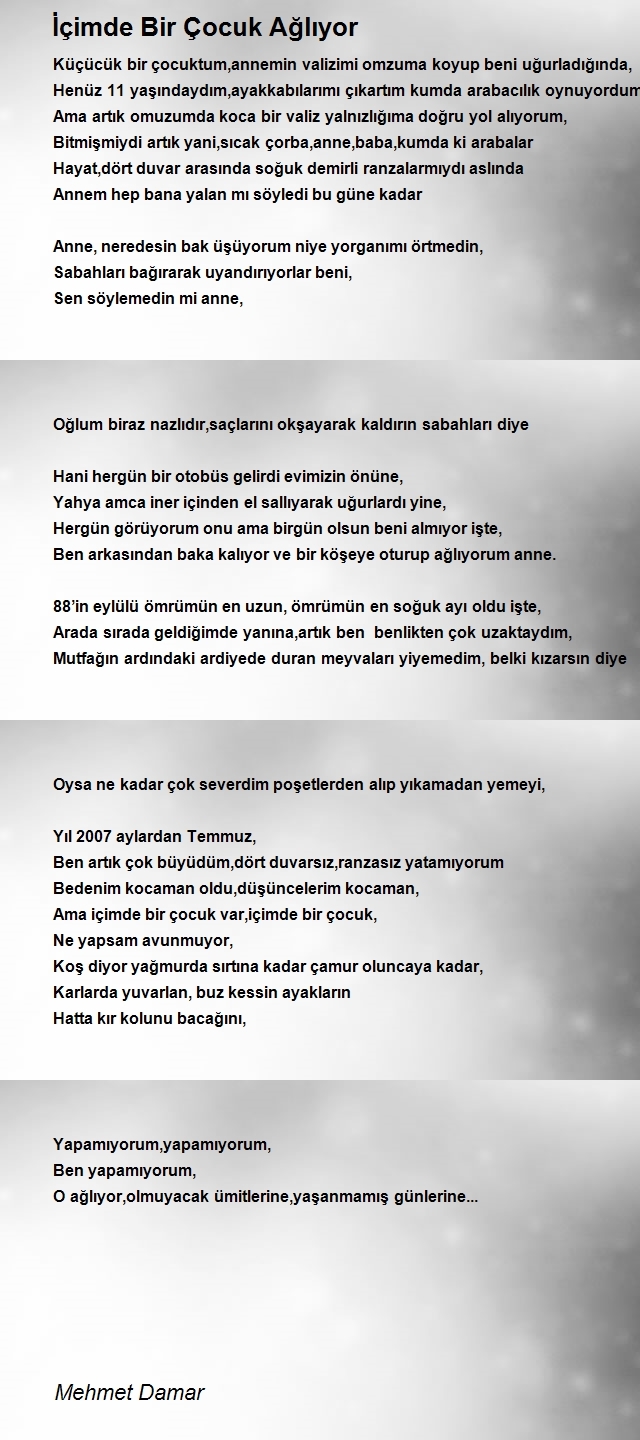 İçimde Bir Çocuk Ağlıyor

Küçücük bir çocuktum,annemin valizimi omzuma koyup beni uğurladığında,
Henüz 11 yaşındaydım,ayakkabılarımı çıkartım kumda arabacılık oynuyordum
Ama artık omuzumda koca bir valiz yalnızlığıma doğru yol alıyorum,
Bitmişmiydi artık yani,sıcak çorba,anne,baba,kumda ki arabalar
Hayat,dört duvar arasında soğuk demirli ranzalarmıydı aslında
Annem hep bana yalan mı söyledi bu güne kadar

Anne, neredesin bak üşüyorum niye yorganımı örtmedin,
Sabahları bağırarak uyandırıyorlar beni,
Sen söylemedin mi anne,

Oğlum biraz nazlıdır,saçlarını okşayarak kaldırın sabahları diye

Hani hergün bir otobüs gelirdi evimizin önüne,
Yahya amca iner içinden el sallıyarak uğurlardı yine,
Hergün görüyorum onu ama birgün olsun beni almıyor işte,
Ben arkasından baka kalıyor ve bir köşeye oturup ağlıyorum anne.

88'in eylülü ömrümün en uzun, ömrümün en soğuk ayı oldu işte,
Arada sırada geldiğimde yanına,artık ben benlikten çok uzaktaydım,
Mutfağın ardındaki ardiyede duran meyvaları yiyemedim, belki kızarsın diye

Oysa ne kadar çok severdim poşetlerden alıp yıkamadan yemeyi,

Yıl 2007 aylardan Temmuz,
Ben artık çok büyüdüm,dört duvarsız,ranzasız yatamıyorum
Bedenim kocaman oldu,düşüncelerim kocaman,
Ama içimde bir çocuk var,içimde bir çocuk,
Ne yapsam avunmuyor,
Koş diyor yağmurda sırtına kadar çamur oluncaya kadar,
Karlarda yuvarlan, buz kessin ayakların
Hatta kır kolunu bacağını,

Yapamıyorum,yapamıyorum,
Ben yapamıyorum,
O ağlıyor,olmuyacak ümitlerine,yaşanmamış günlerine...

Mehmet Damar